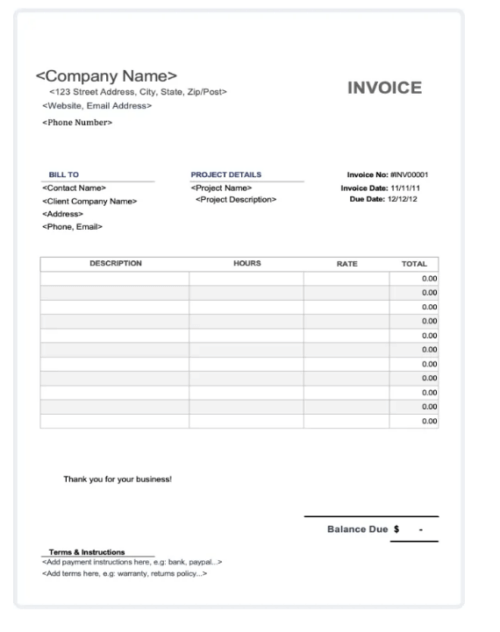 <Company Name>
<123 Street Address, City, State, Zip/Post>
<Website, Email Address>
<Phone Number>

INVOICE

BILL TO
<Contact Name>
<Client Company Name>
<Address>
<Phone, Email>

PROJECT DETAILS
<Project Name>
<Project Description>

Invoice No: #INV00001
Invoice Date: 11/11/11
Due Date: 12/12/12

| DESCRIPTION | HOURS | RATE | TOTAL |
|---|---|---|---|
| | | | 0.00 |
| | | | 0.00 |
| | | | 0.00 |
| | | | 0.00 |
| | | | 0.00 |
| | | | 0.00 |
| | | | 0.00 |
| | | | 0.00 |
| | | | 0.00 |
| | | | 0.00 |
| | | | 0.00 |

Thank you for your business!

Balance Due $ -

Terms & Instructions
<Add payment instructions here, e.g: bank, paypal...>
<Add terms here, e.g: warranty, returns policy...>